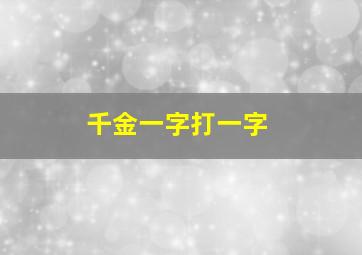 千金一字打一字